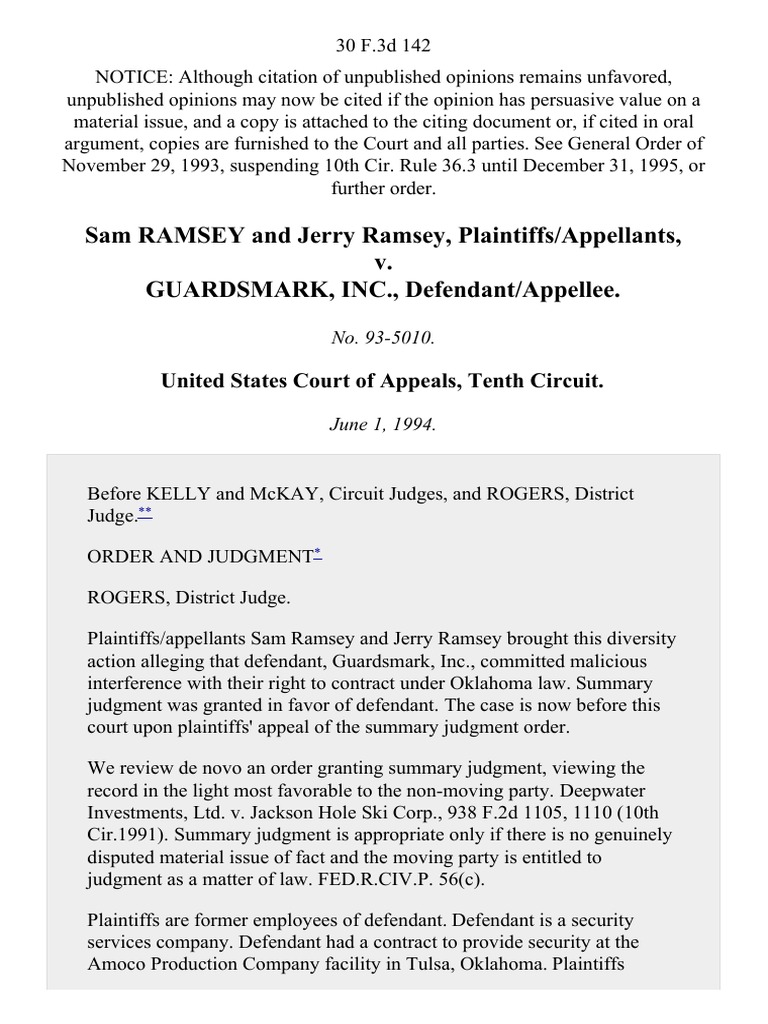 30 F.3d 142

NOTICE: Although citation of unpublished opinions remains unfavored, unpublished opinions may now be cited if the opinion has persuasive value on a material issue, and a copy is attached to the citing document or, if cited in oral argument, copies are furnished to the Court and all parties. See General Order of November 29, 1993, suspending 10th Cir. Rule 36.3 until December 31, 1995, or further order.

Sam RAMSEY and Jerry Ramsey, Plaintiffs/Appellants,
v.
GUARDSMARK, INC., Defendant/Appellee.

No. 93-5010.

United States Court of Appeals, Tenth Circuit.

June 1, 1994.

Before KELLY and McKAY, Circuit Judges, and ROGERS, District Judge.**

ORDER AND JUDGMENT*

ROGERS, District Judge.

Plaintiffs/appellants Sam Ramsey and Jerry Ramsey brought this diversity action alleging that defendant, Guardsmark, Inc., committed malicious interference with their right to contract under Oklahoma law. Summary judgment was granted in favor of defendant. The case is now before this court upon plaintiffs' appeal of the summary judgment order.

We review de novo an order granting summary judgment, viewing the record in the light most favorable to the non-moving party. Deepwater Investments, Ltd. v. Jackson Hole Ski Corp., 938 F.2d 1105, 1110 (10th Cir.1991). Summary judgment is appropriate only if there is no genuinely disputed material issue of fact and the moving party is entitled to judgment as a matter of law. FED.R.CIV.P. 56(c).

Plaintiffs are former employees of defendant. Defendant is a security services company. Defendant had a contract to provide security at the Amoco Production Company facility in Tulsa, Oklahoma. Plaintiffs